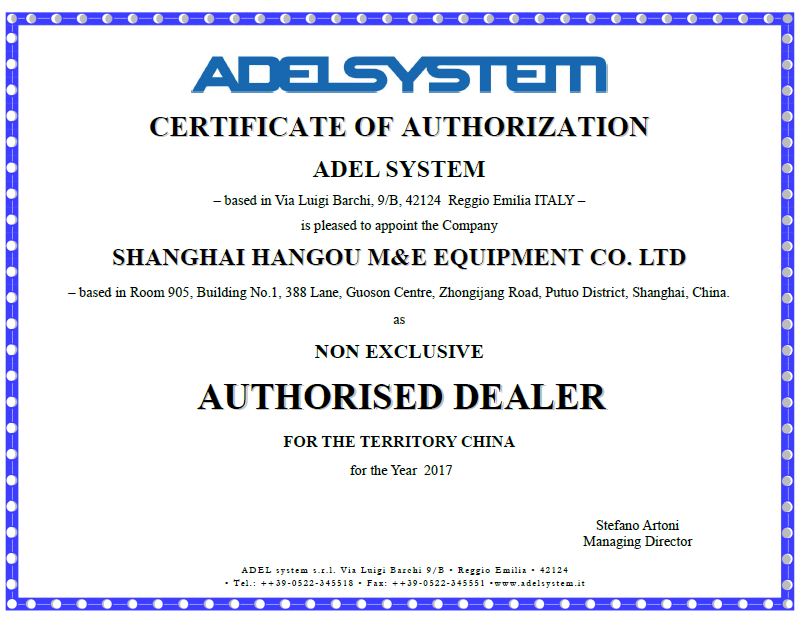 ADELSYSTEM

CERTIFICATE OF AUTHORIZATION

ADEL SYSTEM

– based in Via Luigi Barchi, 9/B, 42124 Reggio Emilia ITALY –

is pleased to appoint the Company

SHANGHAI HANGOU M&E EQUIPMENT CO. LTD

– based in Room 905, Building No.1, 388 Lane, Guoson Centre, Zhongijang Road, Putuo District, Shanghai, China.

as

NON EXCLUSIVE

AUTHORISED DEALER

FOR THE TERRITORY CHINA

for the Year 2017

Stefano Artoni
Managing Director

ADEL system s.r.l. Via Luigi Barchi 9/B • Reggio Emilia • 42124
• Tel.: ++39-0522-345518 • Fax: ++39-0522-345551 •www.adelsystem.it